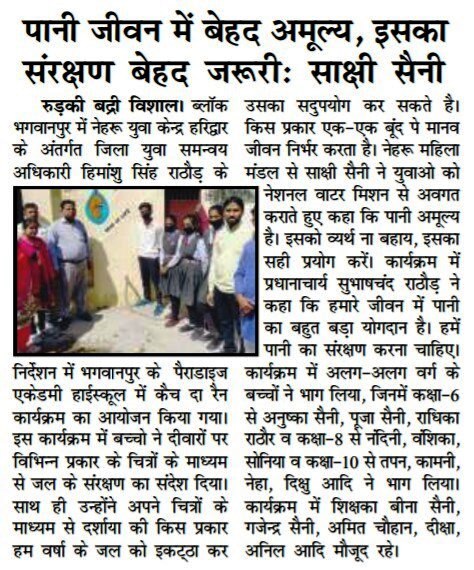 पानी जीवन में बेहद अमूल्य, इसका संरक्षण बेहद जरूरी: साक्षी सैनी

रुड़की बद्री विशाल। ब्लॉक भगवानपुर में नेहरू युवा केन्द्र हरिद्वार के अंतर्गत जिला युवा समन्वय अधिकारी हिमांशु सिंह राठौड़ के निर्देशन में भगवानपुर के पैराडाइज एकेडमी हाईस्कूल में कैच दा रैन कार्यक्रम का आयोजन किया गया। इस कार्यक्रम में बच्चो ने दीवारों पर विभिन्न प्रकार के चित्रों के माध्यम से जल के संरक्षण का संदेश दिया। साथ ही उन्होंने अपने चित्रों के माध्यम से दर्शाया की किस प्रकार हम वर्षा के जल को इकट्ठा कर उसका सदुपयोग कर सकते है। किस प्रकार एक-एक बूंद पे मानव जीवन निर्भर करता है। नेहरू महिला मंडल से साक्षी सैनी ने युवाओ को नेशनल वाटर मिशन से अवगत कराते हुए कहा कि पानी अमूल्य है। इसको व्यर्थ ना बहाय, इसका सही प्रयोग करें। कार्यक्रम में प्रधानाचार्य सुभाषचंद राठौड़ ने कहा कि हमारे जीवन में पानी का बहुत बड़ा योगदान है। हमें पानी का संरक्षण करना चाहिए। कार्यक्रम में अलग-अलग वर्ग के बच्चों ने भाग लिया, जिनमें कक्षा-6 से अनुष्का सैनी, पूजा सैनी, राधिका राठौर व कक्षा-8 से नंदिनी, वंशिका, सोनिया व कक्षा-10 से तपन, कामनी, नेहा, दिक्षु आदि ने भाग लिया। कार्यक्रम में शिक्षका बीना सैनी, गजेन्द्र सैनी, अमित चौहान, दीक्षा, अनिल आदि मौजूद रहे।